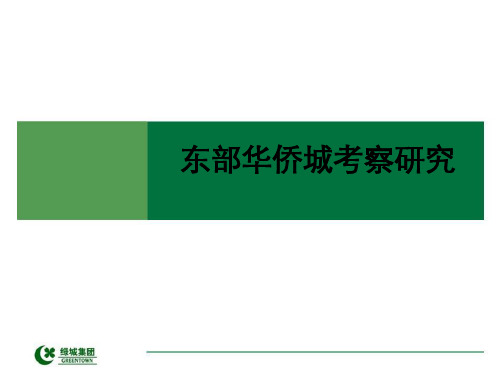 东部华侨城考察研究

绿城集团
GREENTOWN